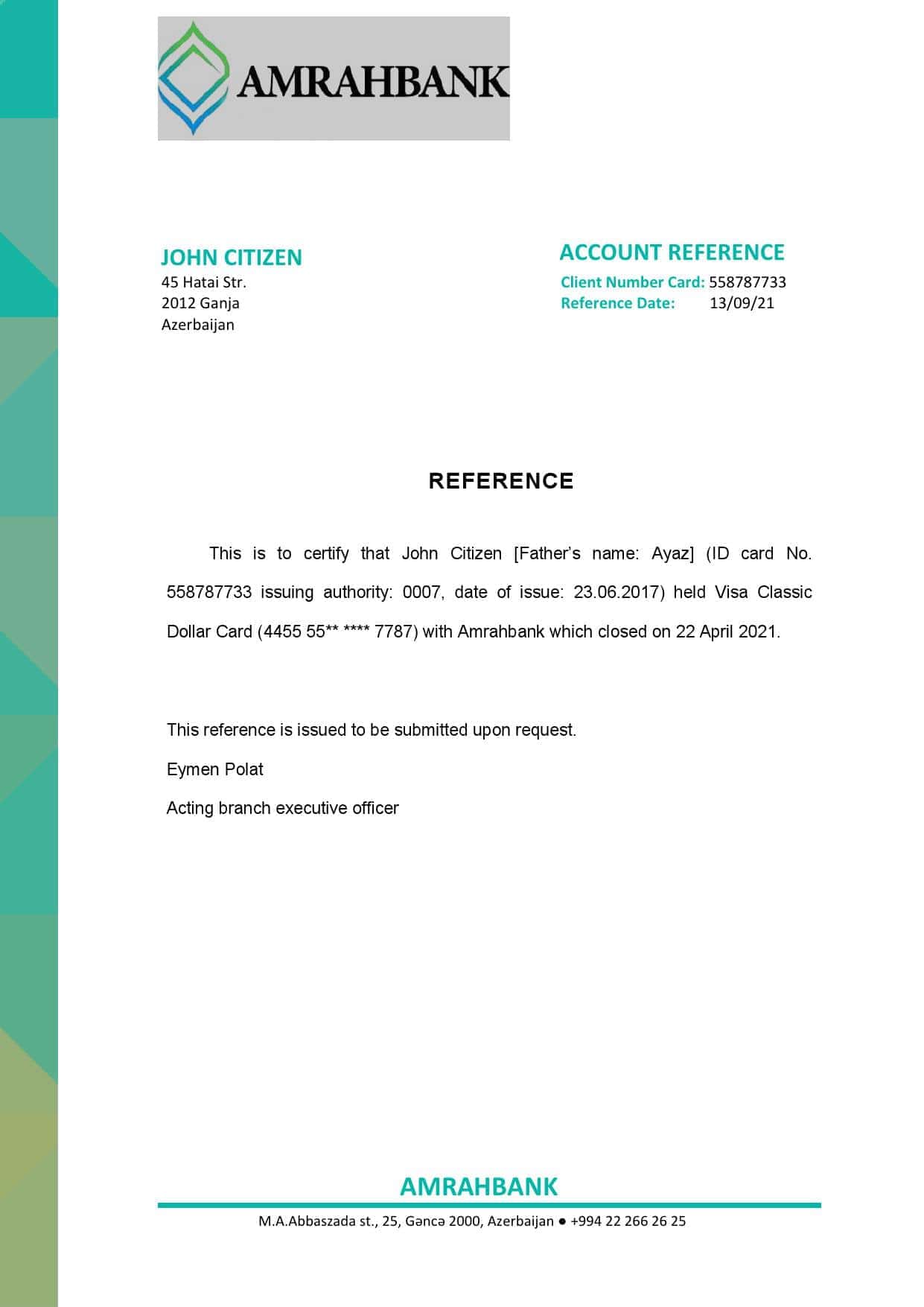 AMRAHBANK

JOHN CITIZEN
45 Hatai Str.
2012 Ganja
Azerbaijan

ACCOUNT REFERENCE
Client Number Card: 558787733
Reference Date: 13/09/21

REFERENCE

This is to certify that John Citizen [Father's name: Ayaz] (ID card No. 558787733 issuing authority: 0007, date of issue: 23.06.2017) held Visa Classic Dollar Card (4455 55** **** 7787) with Amrahbank which closed on 22 April 2021.

This reference is issued to be submitted upon request.

Eymen Polat

Acting branch executive officer

AMRAHBANK
M.A.Abbaszada st., 25, Gəncə 2000, Azerbaijan ● +994 22 266 26 25